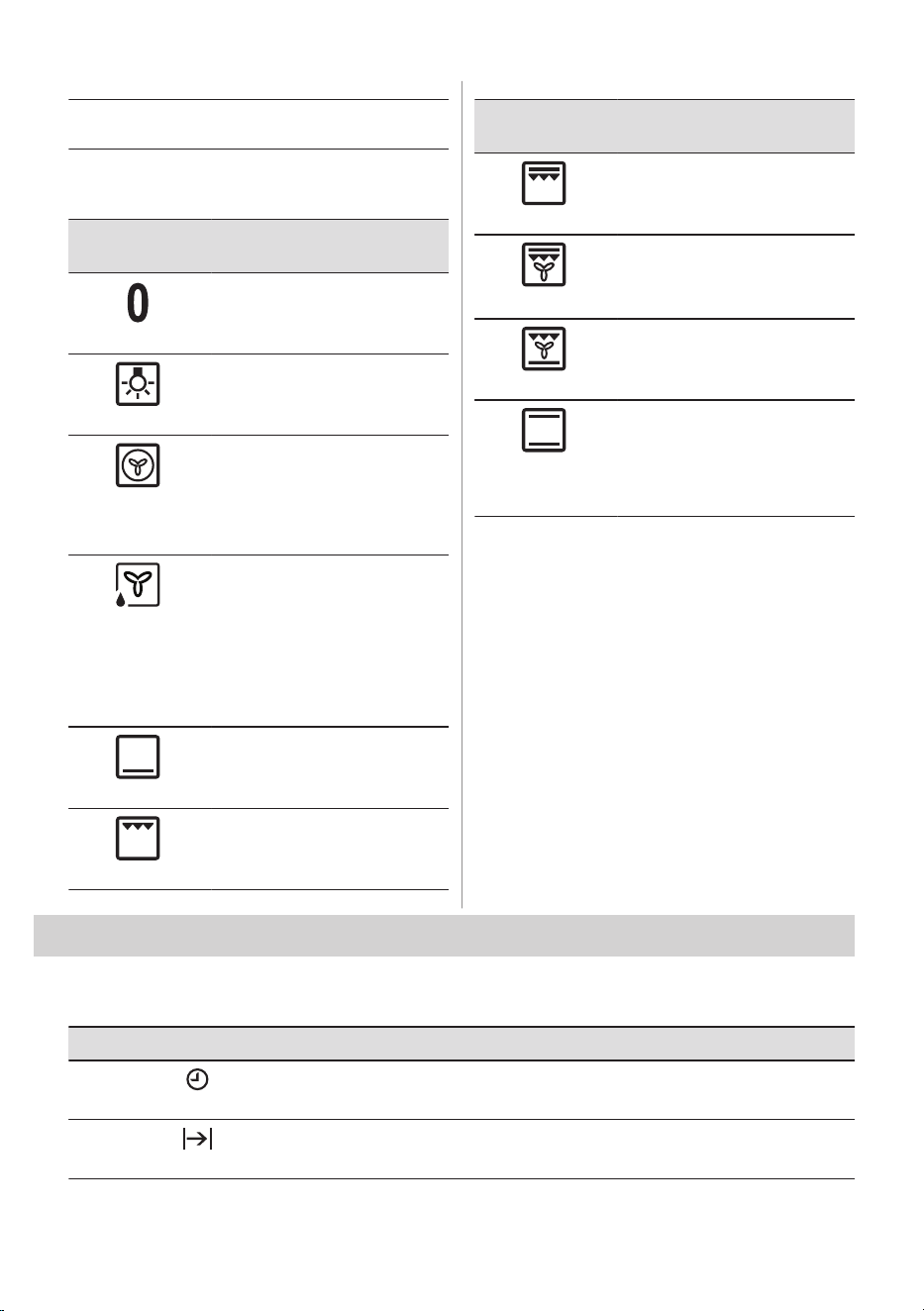 0